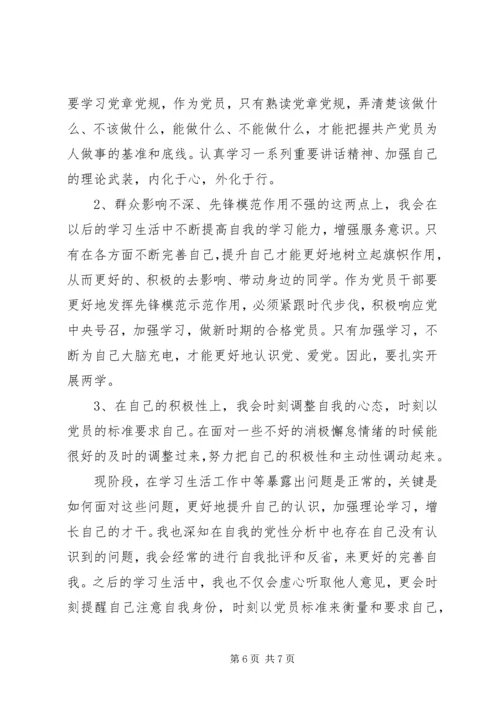 要学习党章党规，作为党员，只有熟读党章党规，弄清楚该做什么、不该做什么，能做什么、不能做什么，才能把握共产党员为人做事的基准和底线。认真学习一系列重要讲话精神、加强自己的理论武装，内化于心，外化于行。

2、群众影响不深、先锋模范作用不强的这两点上，我会在以后的学习生活中不断提高自我的学习能力，增强服务意识。只有在各方面不断完善自己,提升自己才能更好地树立起旗帜作用,从而更好的、积极的去影响、带动身边的同学。作为党员干部要更好地发挥先锋模范示范作用，必须紧跟时代步伐，积极响应党中央号召，加强学习，做新时期的合格党员。只有加强学习，不断为自己大脑充电，才能更好地认识党、爱党。因此，要扎实开展两学。

3、在自己的积极性上，我会时刻调整自我的心态，时刻以党员的标准要求自己。在面对一些不好的消极懈怠情绪的时候能很好的及时的调整过来，努力把自己的积极性和主动性调动起来。

现阶段，在学习生活工作中等暴露出问题是正常的，关键是如何面对这些问题，更好地提升自己的认识，加强理论学习，增长自己的才干。我也深知在自我的党性分析中也存在自己没有认识到的问题，我会经常的进行自我批评和反省，来更好的完善自我。之后的学习生活中，我也不仅会虚心听取他人意见，更会时刻提醒自己注意自我身份，时刻以党员标准来衡量和要求自己，

第6页 共7页